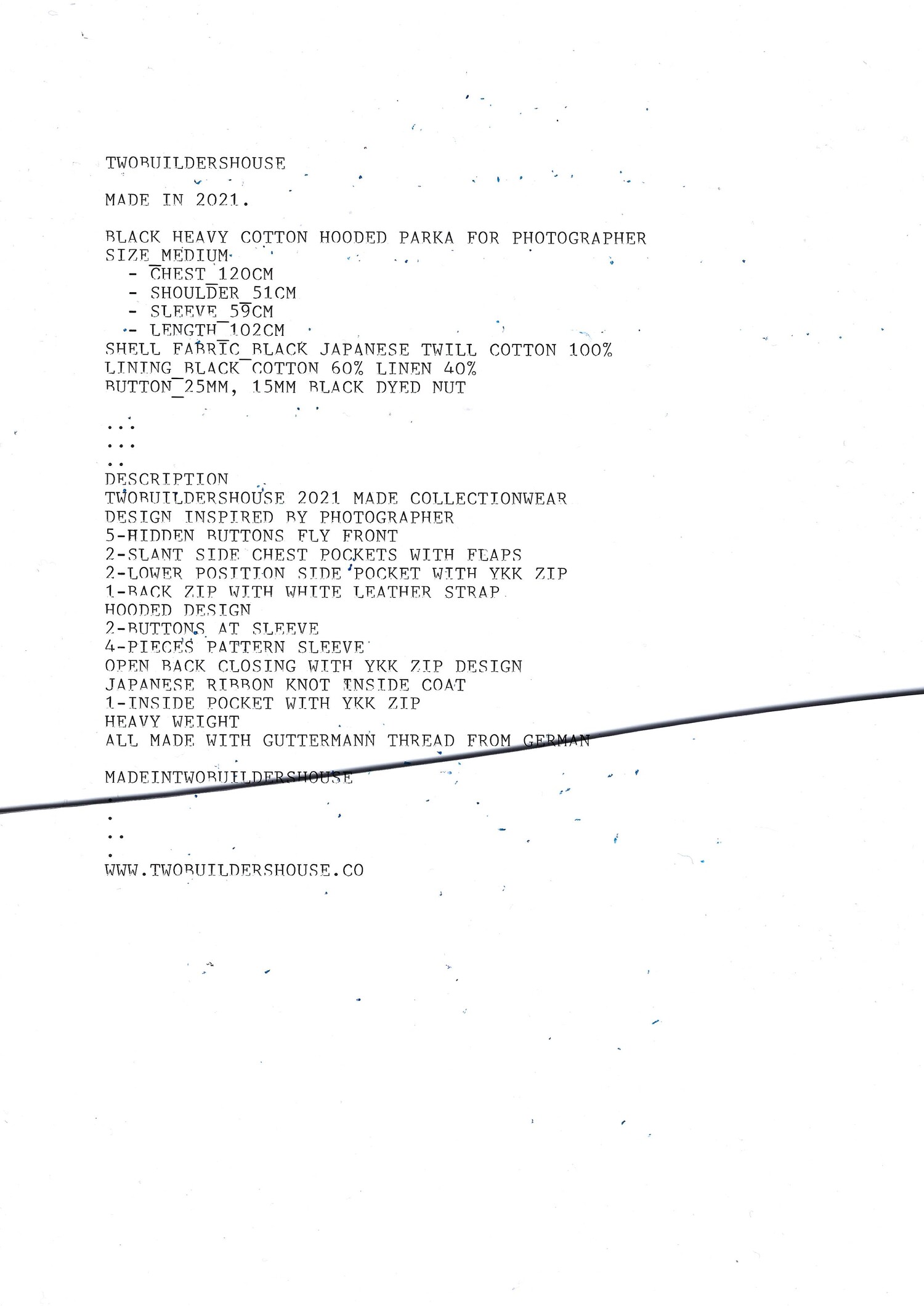 TWOBUILDERSHOUSE

MADE IN 2021.

BLACK HEAVY COTTON HOODED PARKA FOR PHOTOGRAPHER
SIZE_MEDIUM
- CHEST_120CM
- SHOULDER_51CM
- SLEEVE_59CM
- LENGTH_102CM
SHELL FABRIC_BLACK JAPANESE TWILL COTTON 100%
LINING_BLACK COTTON 60% LINEN 40%
BUTTON_25MM, 15MM BLACK DYED NUT

...
...
..
DESCRIPTION
TWOBUILDERSHOUSE 2021 MADE COLLECTIONWEAR
DESIGN INSPIRED BY PHOTOGRAPHER
5-HIDDEN BUTTONS FLY FRONT
2-SLANT SIDE CHEST POCKETS WITH FLAPS
2-LOWER POSITION SIDE POCKET WITH YKK ZIP
1-BACK ZIP WITH WHITE LEATHER STRAP
HOODED DESIGN
2-BUTTONS AT SLEEVE
4-PIECES PATTERN SLEEVE
OPEN BACK CLOSING WITH YKK ZIP DESIGN
JAPANESE RIBBON KNOT INSIDE COAT
1-INSIDE POCKET WITH YKK ZIP
HEAVY WEIGHT
ALL MADE WITH GUTTERMANN THREAD FROM GERMAN

MADEINTWOBUILDERSHOUSE
.
.
..
.
WWW.TWOBUILDERSHOUSE.CO